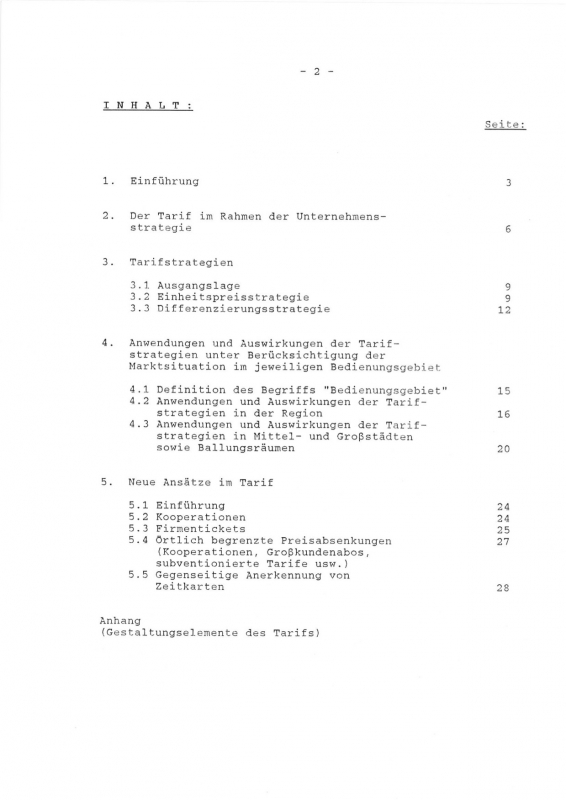 - 2 -

I N H A L T :

Seite:

1. Einführung 3

2. Der Tarif im Rahmen der Unternehmensstrategie 6

3. Tarifstrategien

3.1 Ausgangslage 9
3.2 Einheitspreisstrategie 9
3.3 Differenzierungsstrategie 12

4. Anwendungen und Auswirkungen der Tarifstrategien unter Berücksichtigung der Marktsituation im jeweiligen Bedienungsgebiet

4.1 Definition des Begriffs "Bedienungsgebiet" 15
4.2 Anwendungen und Auswirkungen der Tarifstrategien in der Region 16
4.3 Anwendungen und Auswirkungen der Tarifstrategien in Mittel- und Großstädten sowie Ballungsräumen 20

5. Neue Ansätze im Tarif

5.1 Einführung 24
5.2 Kooperationen 24
5.3 Firmentickets 25
5.4 Örtlich begrenzte Preisabsenkungen (Kooperationen, Großkundenabos, subventionierte Tarife usw.) 27
5.5 Gegenseitige Anerkennung von Zeitkarten 28

Anhang
(Gestaltungselemente des Tarifs)